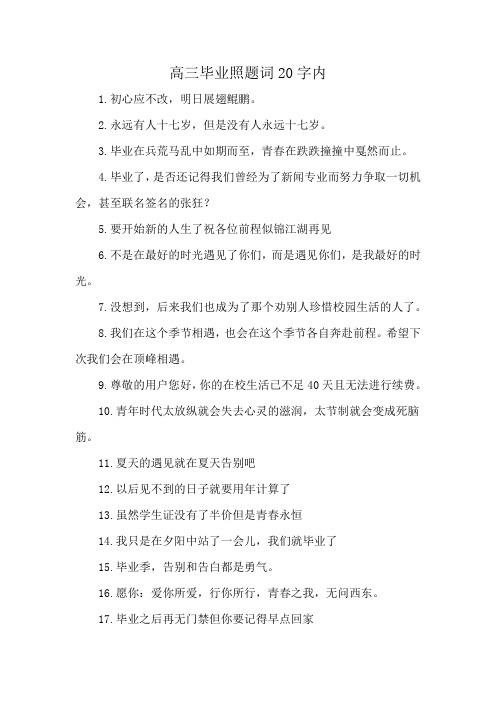 高三毕业照题词20字内

1.初心应不改，明日展翅鲲鹏。

2.永远有人十七岁，但是没有人永远十七岁。

3.毕业在兵荒马乱中如期而至，青春在跌跌撞撞中戛然而止。

4.毕业了，是否还记得我们曾经为了新闻专业而努力争取一切机会，甚至联名签名的张狂？

5.要开始新的人生了祝各位前程似锦江湖再见

6.不是在最好的时光遇见了你们，而是遇见你们，是我最好的时光。

7.没想到，后来我们也成为了那个劝别人珍惜校园生活的人了。

8.我们在这个季节相遇，也会在这个季节各自奔赴前程。希望下次我们会在顶峰相遇。

9.尊敬的用户您好，你的在校生活已不足40天且无法进行续费。

10.青年时代太放纵就会失去心灵的滋润，太节制就会变成死脑筋。

11.夏天的遇见就在夏天告别吧

12.以后见不到的日子就要用年计算了

13.虽然学生证没有了半价但是青春永恒

14.我只是在夕阳中站了一会儿，我们就毕业了

15.毕业季，告别和告白都是勇气。

16.愿你：爱你所爱，行你所行，青春之我，无问西东。

17.毕业之后再无门禁但你要记得早点回家